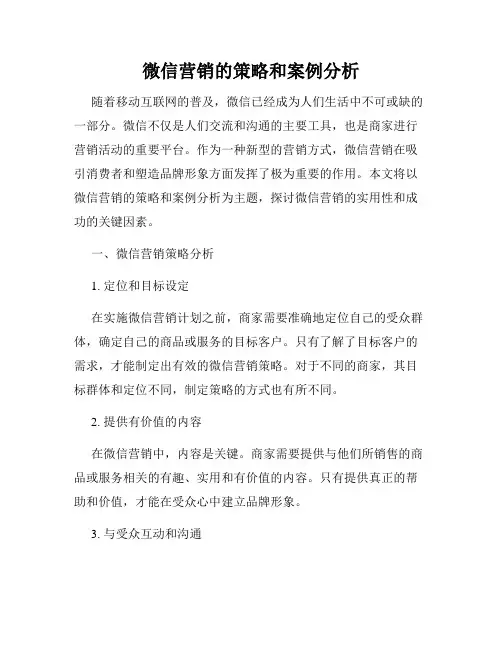 微信营销的策略和案例分析

随着移动互联网的普及，微信已经成为人们生活中不可或缺的一部分。微信不仅是人们交流和沟通的主要工具，也是商家进行营销活动的重要平台。作为一种新型的营销方式，微信营销在吸引消费者和塑造品牌形象方面发挥了极为重要的作用。本文将以微信营销的策略和案例分析为主题，探讨微信营销的实用性和成功的关键因素。

一、微信营销策略分析

1. 定位和目标设定

在实施微信营销计划之前，商家需要准确地定位自己的受众群体，确定自己的商品或服务的目标客户。只有了解了目标客户的需求，才能制定出有效的微信营销策略。对于不同的商家，其目标群体和定位不同，制定策略的方式也有所不同。

2. 提供有价值的内容

在微信营销中，内容是关键。商家需要提供与他们所销售的商品或服务相关的有趣、实用和有价值的内容。只有提供真正的帮助和价值，才能在受众心中建立品牌形象。

3. 与受众互动和沟通